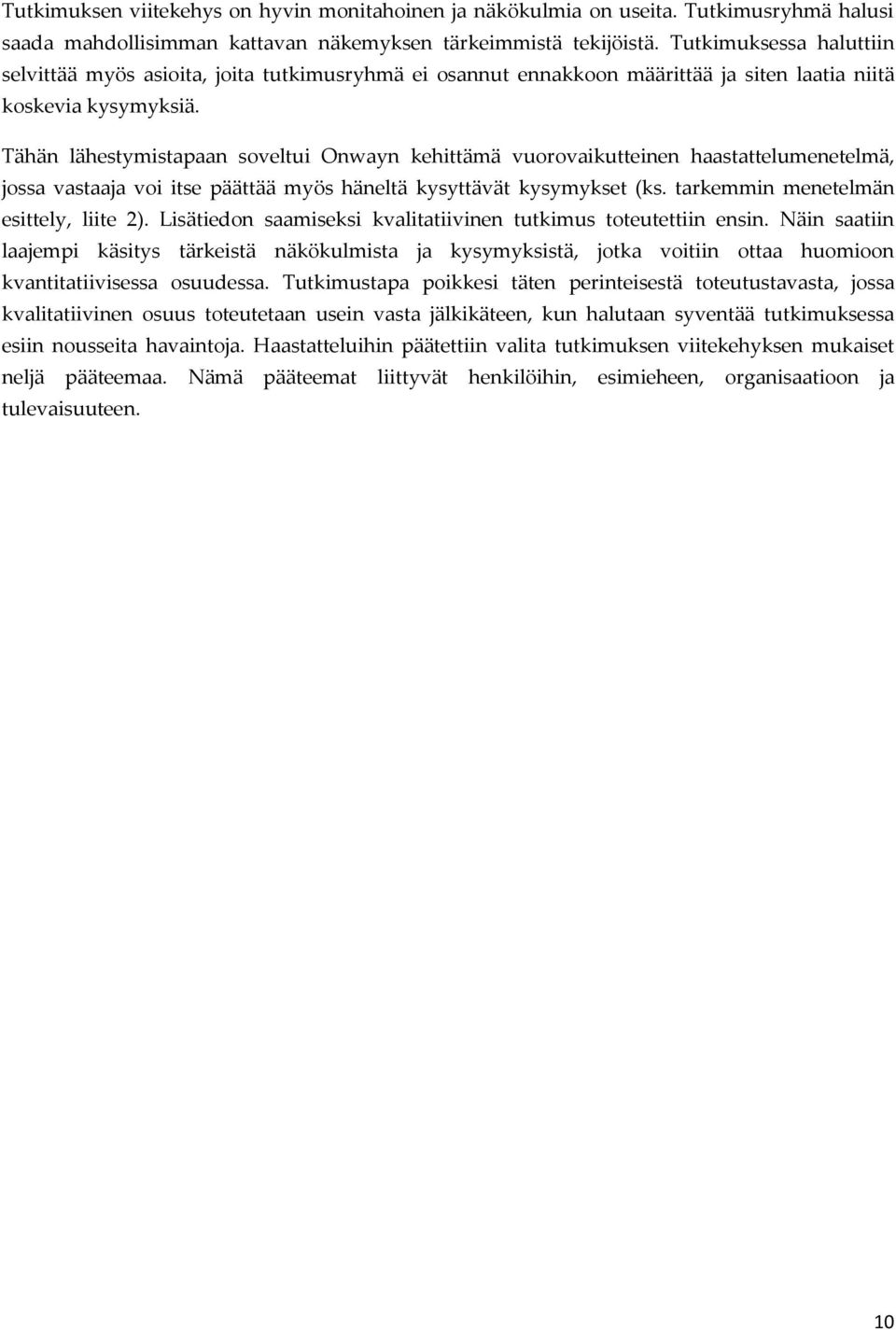 Tutkimuksen viitekehys on hyvin monitahoinen ja näkökulmia on useita. Tutkimusryhmä halusi saada mahdollisimman kattavan näkemyksen tärkeimmistä tekijöistä. Tutkimuksessa haluttiin selvittää myös asioita, joita tutkimusryhmä ei osannut ennakkoon määrittää ja siten laatia niitä koskevia kysymyksiä.

Tähän lähestymistapaan soveltui Onwayn kehittämä vuorovaikutteinen haastattelumenetelmä, jossa vastaaja voi itse päättää myös häneltä kysyttävät kysymykset (ks. tarkemmin menetelmän esittely, liite 2). Lisätiedon saamiseksi kvalitatiivinen tutkimus toteutettiin ensin. Näin saatiin laajempi käsitys tärkeistä näkökulmista ja kysymyksistä, jotka voitiin ottaa huomioon kvantitatiivisessa osuudessa. Tutkimustapa poikkesi täten perinteisestä toteutustavasta, jossa kvalitatiivinen osuus toteutetaan usein vasta jälkikäteen, kun halutaan syventää tutkimuksessa esiin nousseita havaintoja. Haastatteluihin päätettiin valita tutkimuksen viitekehyksen mukaiset neljä pääteemaa. Nämä pääteemat liittyvät henkilöihin, esimieheen, organisaatioon ja tulevaisuuteen.

10